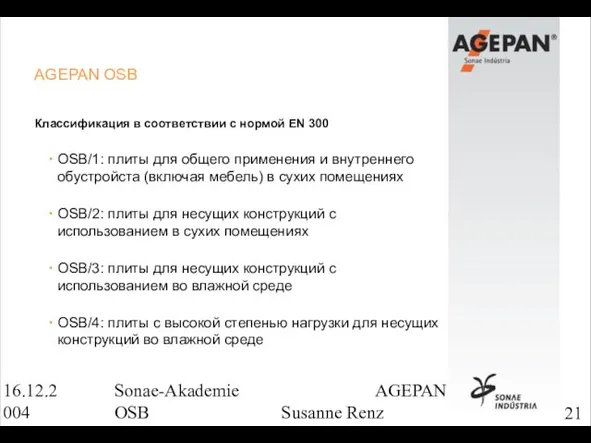 AGEPAN®
Sonae Indústria

AGEPAN OSB

Классификация в соответствии с нормой EN 300

· OSB/1: плиты для общего применения и внутреннего обустройста (включая мебель) в сухих помещениях

· OSB/2: плиты для несущих конструкций с использованием в сухих помещениях

· OSB/3: плиты для несущих конструкций с использованием во влажной среде

· OSB/4: плиты с высокой степенью нагрузки для несущих конструкций во влажной среде

16.12.2004

Sonae-Akademie AGEPAN OSB

Susanne Renz

SONAE INDÚSTRIA

21